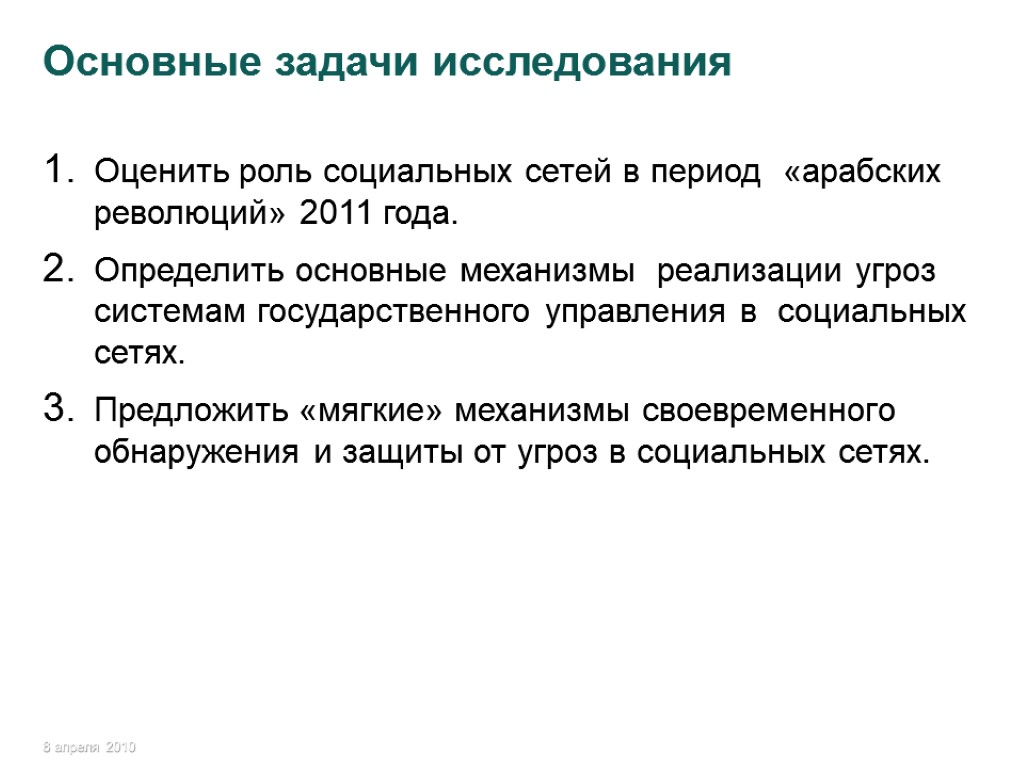 Основные задачи исследования

1. Оценить роль социальных сетей в период «арабских революций» 2011 года.

2. Определить основные механизмы реализации угроз системам государственного управления в социальных сетях.

3. Предложить «мягкие» механизмы своевременного обнаружения и защиты от угроз в социальных сетях.

8 апреля 2010